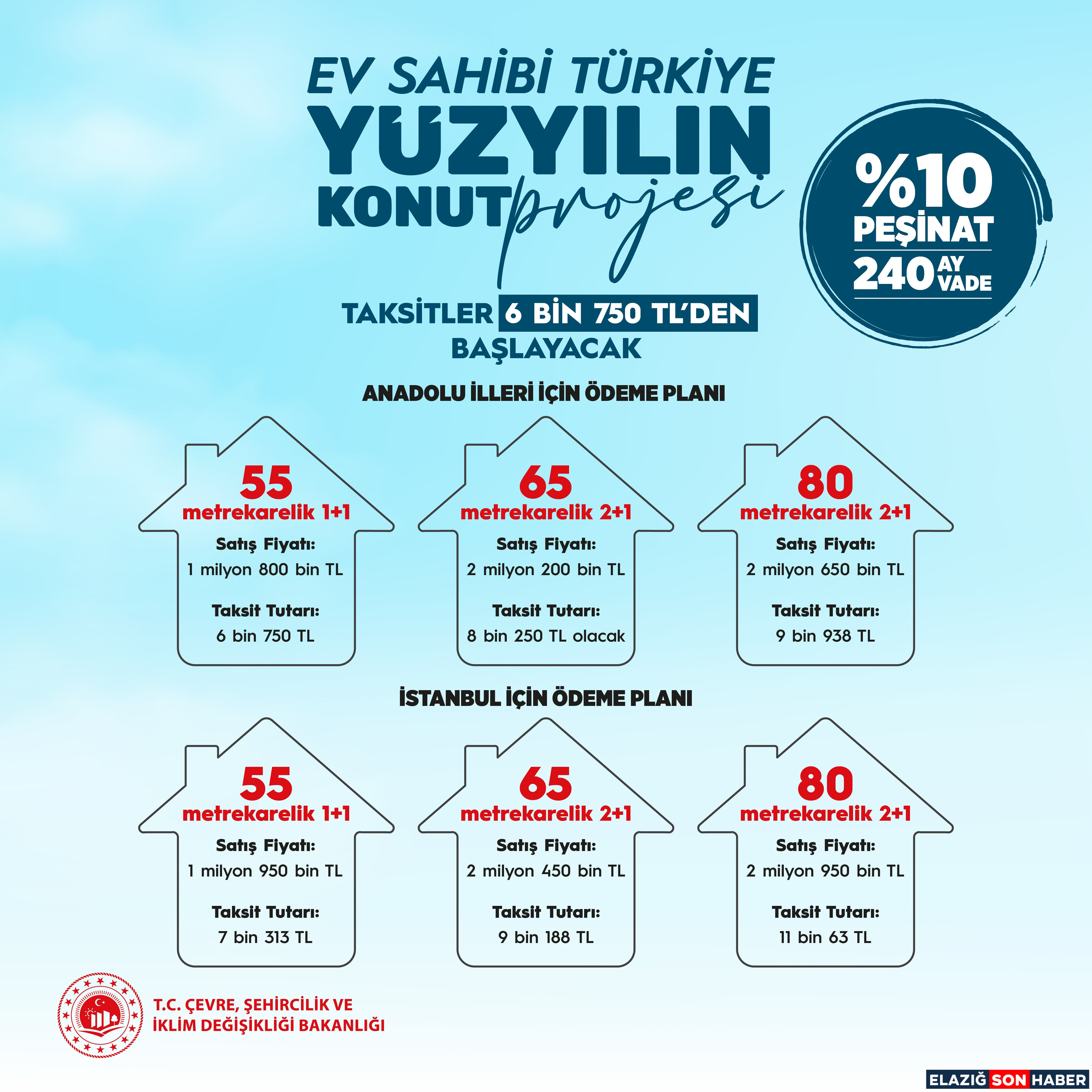 EV SAHİBİ TÜRKİYE
YÜZYILIN
KONUT projesi

%10 PEŞİNAT
240 AY VADE

TAKSİTLER 6 BİN 750 TL'DEN BAŞLAYACAK

ANADOLU İLLERİ İÇİN ÖDEME PLANI

55 metrekarelik 1+1
Satış Fiyatı:
1 milyon 800 bin TL
Taksit Tutarı:
6 bin 750 TL

65 metrekarelik 2+1
Satış Fiyatı:
2 milyon 200 bin TL
Taksit Tutarı:
8 bin 250 TL olacak

80 metrekarelik 2+1
Satış Fiyatı:
2 milyon 650 bin TL
Taksit Tutarı:
9 bin 938 TL

İSTANBUL İÇİN ÖDEME PLANI

55 metrekarelik 1+1
Satış Fiyatı:
1 milyon 950 bin TL
Taksit Tutarı:
7 bin 313 TL

65 metrekarelik 2+1
Satış Fiyatı:
2 milyon 450 bin TL
Taksit Tutarı:
9 bin 188 TL

80 metrekarelik 2+1
Satış Fiyatı:
2 milyon 950 bin TL
Taksit Tutarı:
11 bin 63 TL

T.C. ÇEVRE, ŞEHİRCİLİK VE İKLİM DEĞİŞİKLİĞİ BAKANLIĞI

ELAZIĞ SON HABER